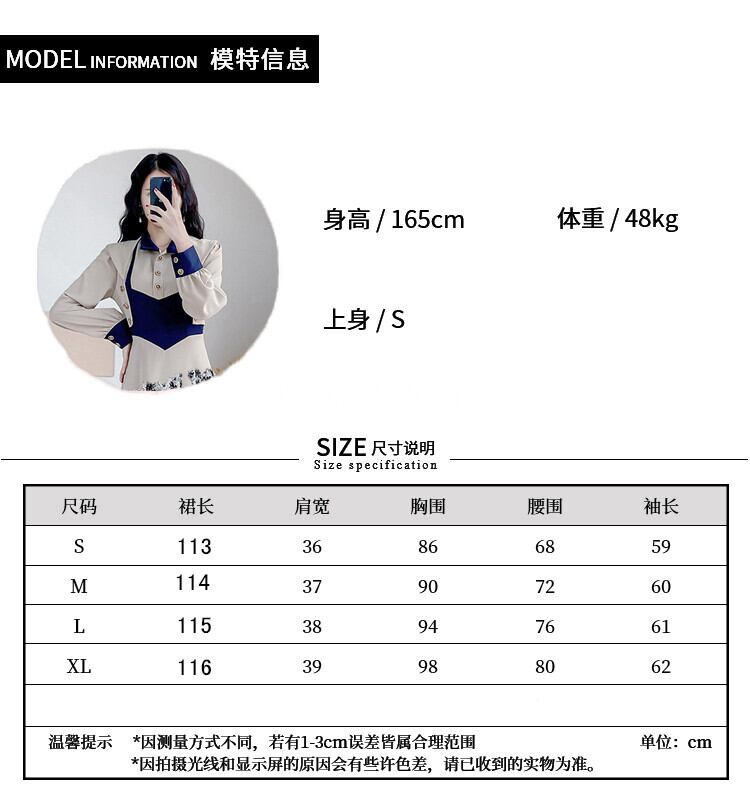 MODEL INFORMATION 模特信息

身高 / 165cm 体重 / 48kg

上身 / S

SIZE 尺寸说明
Size specification

| 尺码 | 裙长 | 肩宽 | 胸围 | 腰围 | 袖长 |
|---|---|---|---|---|---|
| S | 113 | 36 | 86 | 68 | 59 |
| M | 114 | 37 | 90 | 72 | 60 |
| L | 115 | 38 | 94 | 76 | 61 |
| XL | 116 | 39 | 98 | 80 | 62 |

温馨提示 *因测量方式不同，若有1-3cm误差皆属合理范围 单位：cm
*因拍摄光线和显示屏的原因会有些许色差，请已收到的实物为准。